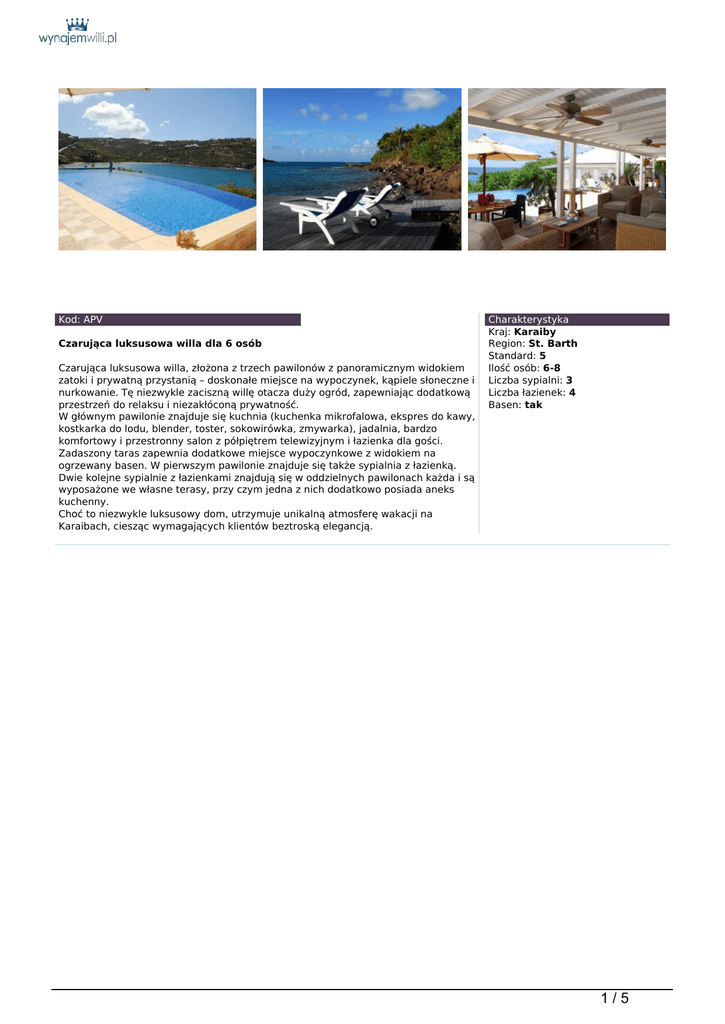 wynajemwilli.pl

Kod: APV

Czarująca luksusowa willa dla 6 osób

Czarująca luksusowa willa, złożona z trzech pawilonów z panoramicznym widokiem zatoki i prywatną przystanią – doskonałe miejsce na wypoczynek, kąpiele słoneczne i nurkowanie. Tę niezwykle zaciszną willę otacza duży ogród, zapewniając dodatkową przestrzeń do relaksu i niezakłóconą prywatność.
W głównym pawilonie znajduje się kuchnia (kuchenka mikrofalowa, ekspres do kawy, kostkarka do lodu, blender, toster, sokowirówka, zmywarka), jadalnia, bardzo komfortowy i przestronny salon z półpiętrem telewizyjnym i łazienka dla gości. Zadaszony taras zapewnia dodatkowe miejsce wypoczynkowe z widokiem na ogrzewany basen. W pierwszym pawilonie znajduje się także sypialnia z łazienką. Dwie kolejne sypialnie z łazienkami znajdują się w oddzielnych pawilonach każda i są wyposażone we własne terasy, przy czym jedna z nich dodatkowo posiada aneks kuchenny.
Choć to niezwykle luksusowy dom, utrzymuje unikalną atmosferę wakacji na Karaibach, ciesząc wymagających klientów beztroską elegancją.

Charakterystyka
Kraj: Karaiby
Region: St. Barth
Standard: 5
Ilość osób: 6-8
Liczba sypialni: 3
Liczba łazienek: 4
Basen: tak

1 / 5